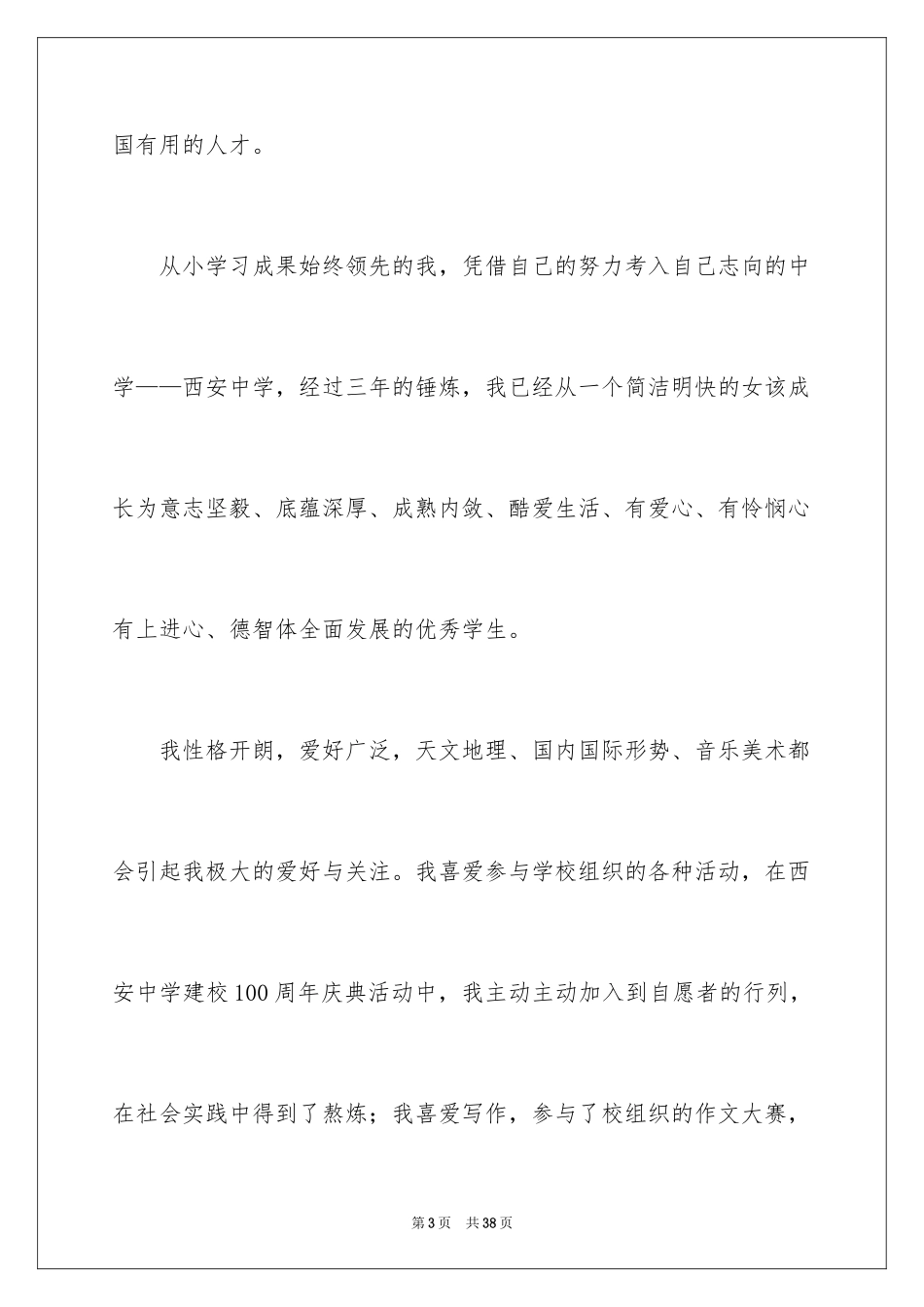 国有用的人才。

从小学习成果始终领先的我，凭借自己的努力考入自己志向的中学——西安中学，经过三年的锤炼，我已经从一个简洁明快的女该成长为意志坚毅、底蕴深厚、成熟内敛、酷爱生活、有爱心、有怜悯心有上进心、德智体全面发展的优秀学生。

我性格开朗，爱好广泛，天文地理、国内国际形势、音乐美术都会引起我极大的爱好与关注。我喜爱参与学校组织的各种活动，在西安中学建校100周年庆典活动中，我主动主动加入到自愿者的行列，在社会实践中得到了熬炼；我喜爱写作，参与了校组织的作文大赛，

第3页 共38页